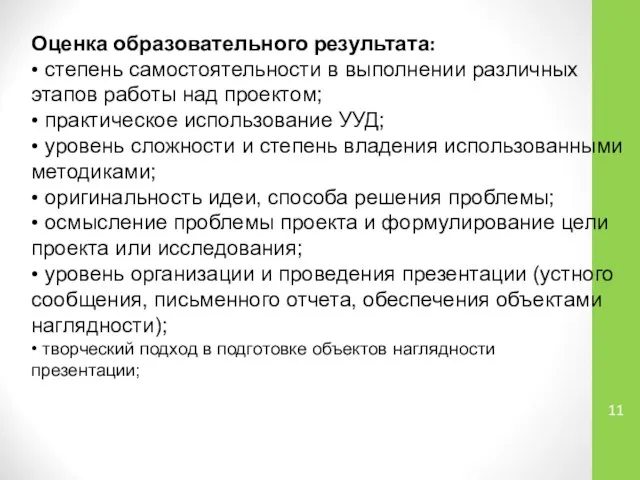 Оценка образовательного результата:
• степень самостоятельности в выполнении различных этапов работы над проектом;
• практическое использование УУД;
• уровень сложности и степень владения использованными методиками;
• оригинальность идеи, способа решения проблемы;
• осмысление проблемы проекта и формулирование цели проекта или исследования;
• уровень организации и проведения презентации (устного сообщения, письменного отчета, обеспечения объектами наглядности);
• творческий подход в подготовке объектов наглядности презентации;

11